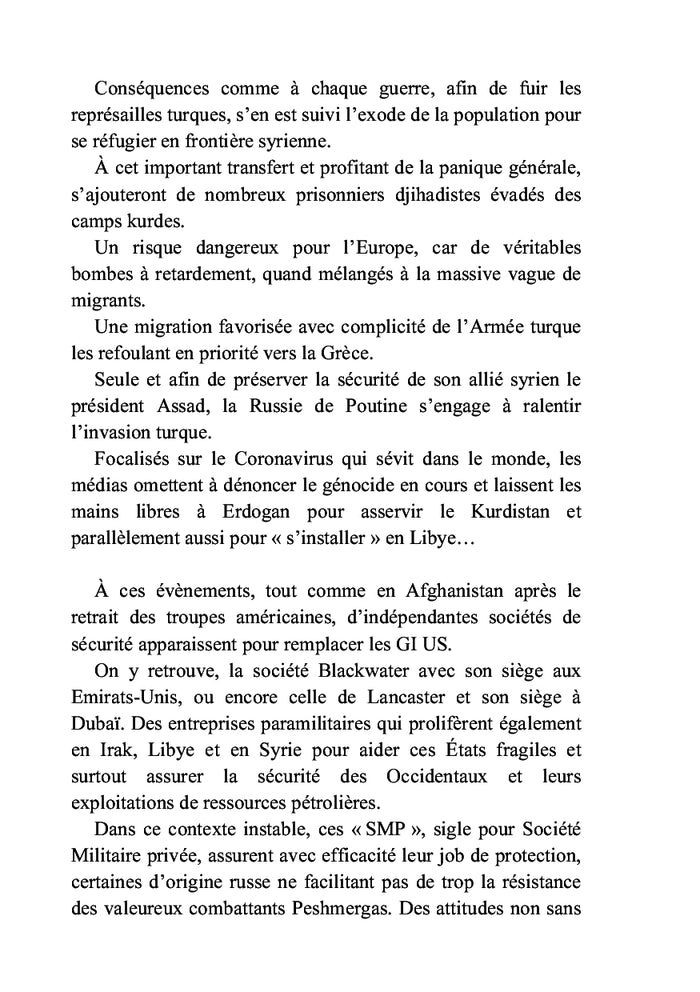 Conséquences comme à chaque guerre, afin de fuir les représailles turques, s'en est suivi l'exode de la population pour se réfugier en frontière syrienne.

À cet important transfert et profitant de la panique générale, s'ajouteront de nombreux prisonniers djihadistes évadés des camps kurdes.

Un risque dangereux pour l'Europe, car de véritables bombes à retardement, quand mélangés à la massive vague de migrants.

Une migration favorisée avec complicité de l'Armée turque les refoulant en priorité vers la Grèce.

Seule et afin de préserver la sécurité de son allié syrien le président Assad, la Russie de Poutine s'engage à ralentir l'invasion turque.

Focalisés sur le Coronavirus qui sévit dans le monde, les médias omettent à dénoncer le génocide en cours et laissent les mains libres à Erdogan pour asservir le Kurdistan et parallèlement aussi pour « s'installer » en Libye…

À ces évènements, tout comme en Afghanistan après le retrait des troupes américaines, d'indépendantes sociétés de sécurité apparaissent pour remplacer les GI US.

On y retrouve, la société Blackwater avec son siège aux Emirats-Unis, ou encore celle de Lancaster et son siège à Dubaï. Des entreprises paramilitaires qui prolifèrent également en Irak, Libye et en Syrie pour aider ces États fragiles et surtout assurer la sécurité des Occidentaux et leurs exploitations de ressources pétrolières.

Dans ce contexte instable, ces « SMP », sigle pour Société Militaire privée, assurent avec efficacité leur job de protection, certaines d'origine russe ne facilitant pas de trop la résistance des valeureux combattants Peshmergas. Des attitudes non sans